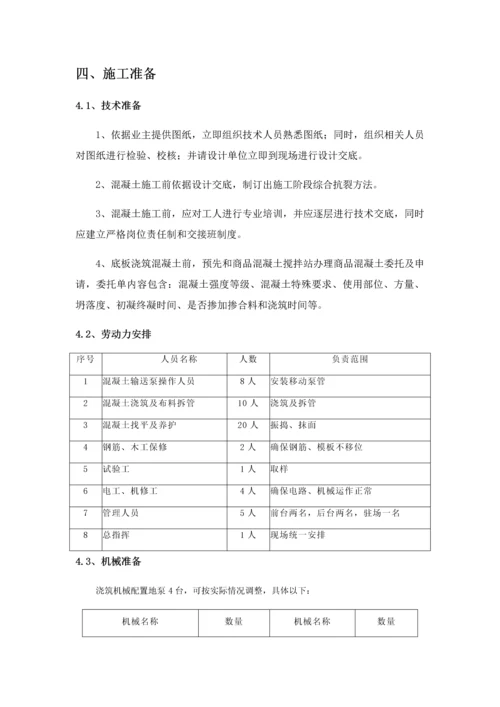 四、施工准备

4.1、技术准备

1、依据业主提供图纸，立即组织技术人员熟悉图纸；同时，组织相关人员对图纸进行检验、校核；并请设计单位立即到现场进行设计交底。

2、混凝土施工前依据设计交底，制订出施工阶段综合抗裂方法。

3、混凝土施工前，应对工人进行专业培训，并应逐层进行技术交底，同时应建立严格岗位责任制和交接班制度。

4、底板浇筑混凝土前，预先和商品混凝土搅拌站办理商品混凝土委托及申请，委托单内容包含：混凝土强度等级、混凝土特殊要求、使用部位、方量、坍落度、初凝终凝时间、是否掺加掺合料和浇筑时间等。

4.2、劳动力安排

| 序号 | 人员名称 | 人数 | 负责范围 |
|---|---|---|---|
| 1 | 混凝土输送泵操作人员 | 8人 | 安装移动泵管 |
| 2 | 混凝土浇筑及布料拆管 | 10人 | 浇筑及拆管 |
| 3 | 混凝土找平及养护 | 20人 | 振捣、抹面 |
| 4 | 钢筋、木工保修 | 2人 | 确保钢筋、模板不移位 |
| 5 | 试验工 | 1人 | 取样 |
| 6 | 电工、机修工 | 4人 | 确保电路、机械运作正常 |
| 7 | 管理人员 | 5人 | 前台两名，后台两名，驻场一名 |
| 8 | 总指挥 | 1人 | 现场统一安排 |

4.3、机械准备

浇筑机械配置地泵4台，可按实际情况调整，具体以下：

| 机械名称 | 数量 | 机械名称 | 数量 |
|---|---|---|---|